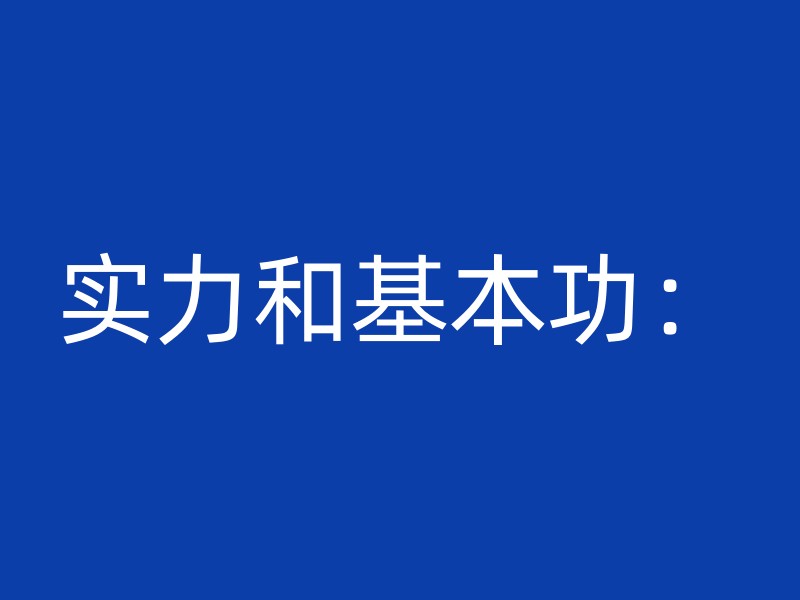 实力和基本功：